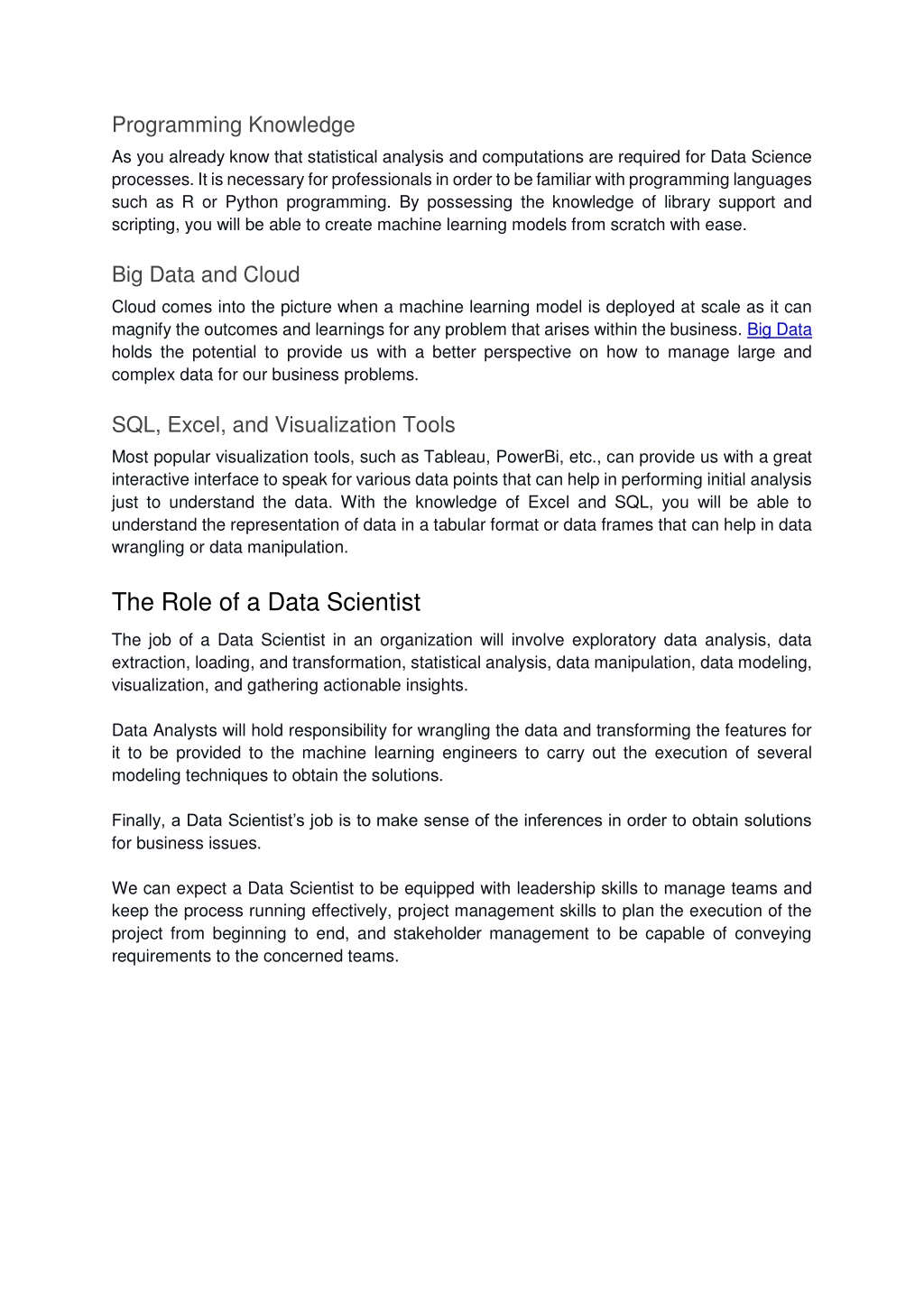 Programming Knowledge

As you already know that statistical analysis and computations are required for Data Science processes. It is necessary for professionals in order to be familiar with programming languages such as R or Python programming. By possessing the knowledge of library support and scripting, you will be able to create machine learning models from scratch with ease.

Big Data and Cloud

Cloud comes into the picture when a machine learning model is deployed at scale as it can magnify the outcomes and learnings for any problem that arises within the business. Big Data holds the potential to provide us with a better perspective on how to manage large and complex data for our business problems.

SQL, Excel, and Visualization Tools

Most popular visualization tools, such as Tableau, PowerBi, etc., can provide us with a great interactive interface to speak for various data points that can help in performing initial analysis just to understand the data. With the knowledge of Excel and SQL, you will be able to understand the representation of data in a tabular format or data frames that can help in data wrangling or data manipulation.

The Role of a Data Scientist

The job of a Data Scientist in an organization will involve exploratory data analysis, data extraction, loading, and transformation, statistical analysis, data manipulation, data modeling, visualization, and gathering actionable insights.

Data Analysts will hold responsibility for wrangling the data and transforming the features for it to be provided to the machine learning engineers to carry out the execution of several modeling techniques to obtain the solutions.

Finally, a Data Scientist's job is to make sense of the inferences in order to obtain solutions for business issues.

We can expect a Data Scientist to be equipped with leadership skills to manage teams and keep the process running effectively, project management skills to plan the execution of the project from beginning to end, and stakeholder management to be capable of conveying requirements to the concerned teams.